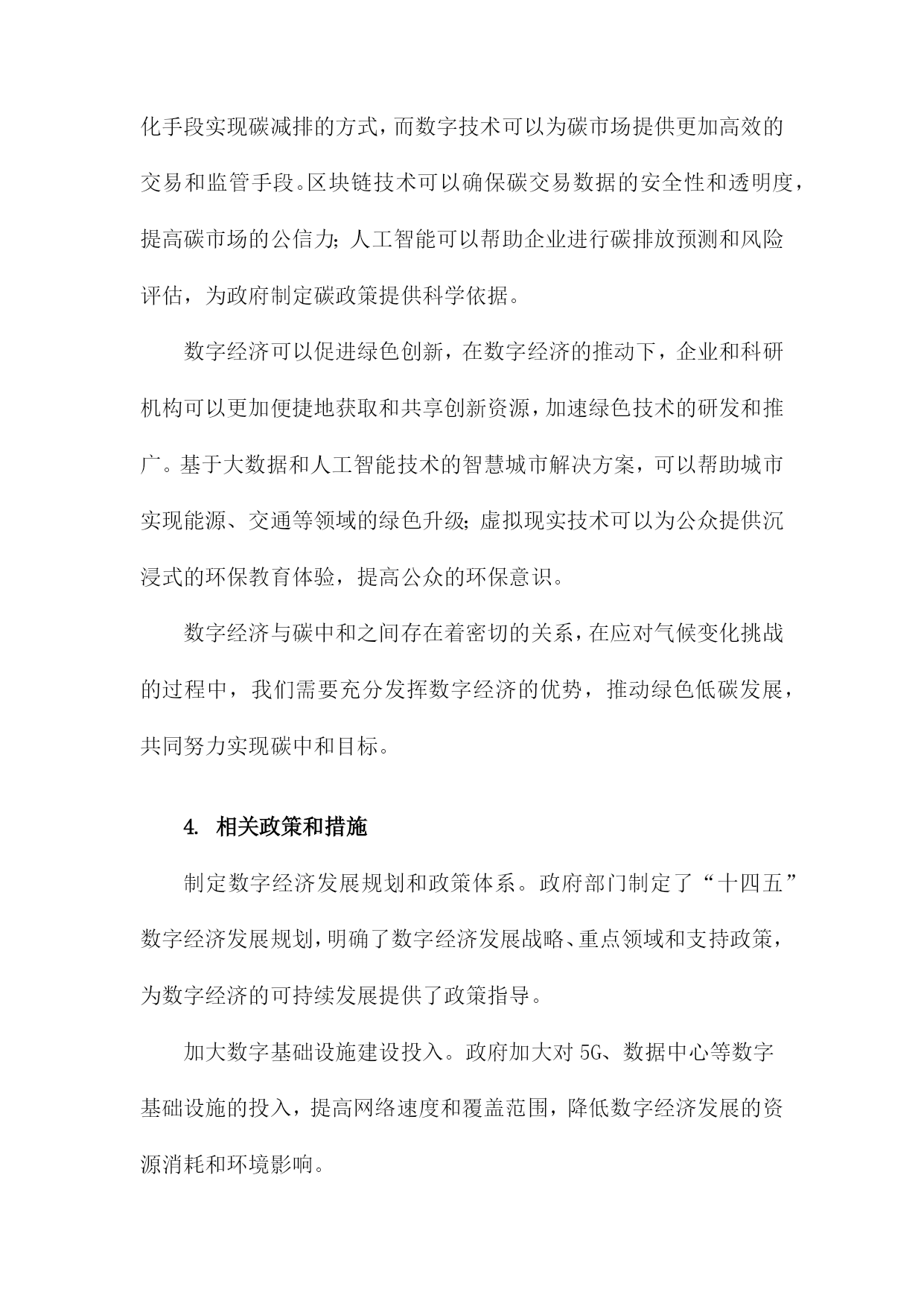 化手段实现碳减排的方式，而数字技术可以为碳市场提供更加高效的交易和监管手段。区块链技术可以确保碳交易数据的安全性和透明度，提高碳市场的公信力；人工智能可以帮助企业进行碳排放预测和风险评估，为政府制定碳政策提供科学依据。

数字经济可以促进绿色创新，在数字经济的推动下，企业和科研机构可以更加便捷地获取和共享创新资源，加速绿色技术的研发和推广。基于大数据和人工智能技术的智慧城市解决方案，可以帮助城市实现能源、交通等领域的绿色升级；虚拟现实技术可以为公众提供沉浸式的环保教育体验，提高公众的环保意识。

数字经济与碳中和之间存在着密切的关系，在应对气候变化挑战的过程中，我们需要充分发挥数字经济的优势，推动绿色低碳发展，共同努力实现碳中和目标。

4. 相关政策和措施

制定数字经济发展规划和政策体系。政府部门制定了“十四五”数字经济发展规划，明确了数字经济发展战略、重点领域和支持政策，为数字经济的可持续发展提供了政策指导。

加大数字基础设施建设投入。政府加大对 5G、数据中心等数字基础设施的投入，提高网络速度和覆盖范围，降低数字经济发展的资源消耗和环境影响。